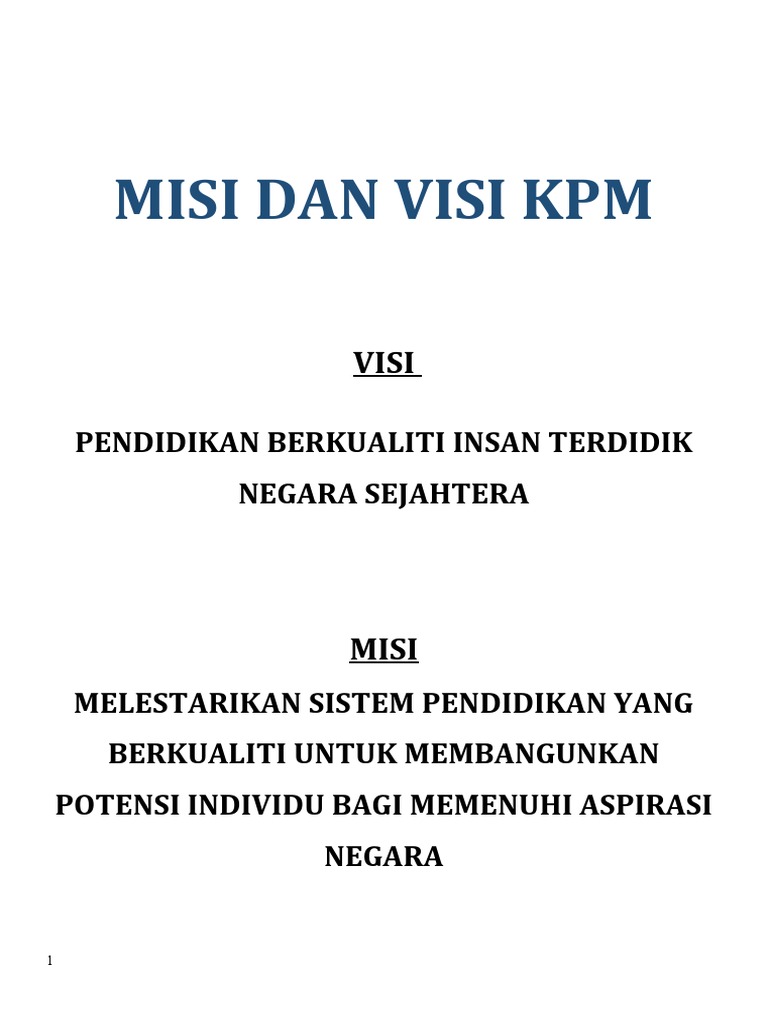 MISI DAN VISI KPM

VISI

PENDIDIKAN BERKUALITI INSAN TERDIDIK NEGARA SEJAHTERA

MISI

MELESTARIKAN SISTEM PENDIDIKAN YANG BERKUALITI UNTUK MEMBANGUNKAN POTENSI INDIVIDU BAGI MEMENUHI ASPIRASI NEGARA

1